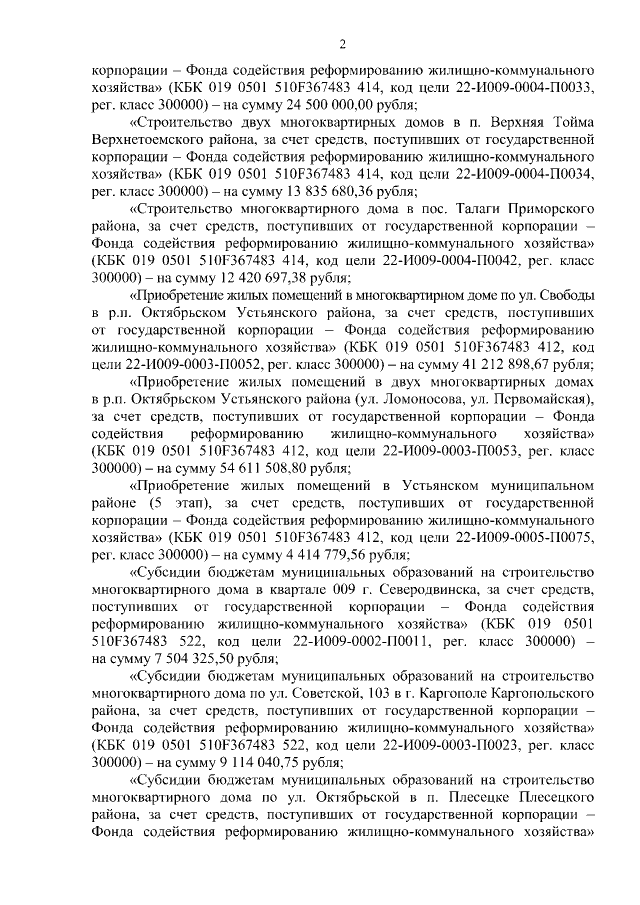 2

корпорации – Фонда содействия реформированию жилищно-коммунального хозяйства» (КБК 019 0501 510F367483 414, код цели 22-И009-0004-П0033, рег. класс 300000) – на сумму 24 500 000,00 рубля;

«Строительство двух многоквартирных домов в п. Верхняя Тойма Верхнетоемского района, за счет средств, поступивших от государственной корпорации – Фонда содействия реформированию жилищно-коммунального хозяйства» (КБК 019 0501 510F367483 414, код цели 22-И009-0004-П0034, рег. класс 300000) – на сумму 13 835 680,36 рубля;

«Строительство многоквартирного дома в пос. Талаги Приморского района, за счет средств, поступивших от государственной корпорации – Фонда содействия реформированию жилищно-коммунального хозяйства» (КБК 019 0501 510F367483 414, код цели 22-И009-0004-П0042, рег. класс 300000) – на сумму 12 420 697,38 рубля;

«Приобретение жилых помещений в многоквартирном доме по ул. Свободы в р.п. Октябрьском Устьянского района, за счет средств, поступивших от государственной корпорации – Фонда содействия реформированию жилищно-коммунального хозяйства» (КБК 019 0501 510F367483 412, код цели 22-И009-0003-П0052, рег. класс 300000) – на сумму 41 212 898,67 рубля;

«Приобретение жилых помещений в двух многоквартирных домах в р.п. Октябрьском Устьянского района (ул. Ломоносова, ул. Первомайская), за счет средств, поступивших от государственной корпорации – Фонда содействия реформированию жилищно-коммунального хозяйства» (КБК 019 0501 510F367483 412, код цели 22-И009-0003-П0053, рег. класс 300000) – на сумму 54 611 508,80 рубля;

«Приобретение жилых помещений в Устьянском муниципальном районе (5 этап), за счет средств, поступивших от государственной корпорации – Фонда содействия реформированию жилищно-коммунального хозяйства» (КБК 019 0501 510F367483 412, код цели 22-И009-0005-П0075, рег. класс 300000) – на сумму 4 414 779,56 рубля;

«Субсидии бюджетам муниципальных образований на строительство многоквартирного дома в квартале 009 г. Северодвинска, за счет средств, поступивших от государственной корпорации – Фонда содействия реформированию жилищно-коммунального хозяйства» (КБК 019 0501 510F367483 522, код цели 22-И009-0002-П0011, рег. класс 300000) – на сумму 7 504 325,50 рубля;

«Субсидии бюджетам муниципальных образований на строительство многоквартирного дома по ул. Советской, 103 в г. Каргополе Каргопольского района, за счет средств, поступивших от государственной корпорации – Фонда содействия реформированию жилищно-коммунального хозяйства» (КБК 019 0501 510F367483 522, код цели 22-И009-0003-П0023, рег. класс 300000) – на сумму 9 114 040,75 рубля;

«Субсидии бюджетам муниципальных образований на строительство многоквартирного дома по ул. Октябрьской в п. Плесецке Плесецкого района, за счет средств, поступивших от государственной корпорации – Фонда содействия реформированию жилищно-коммунального хозяйства»